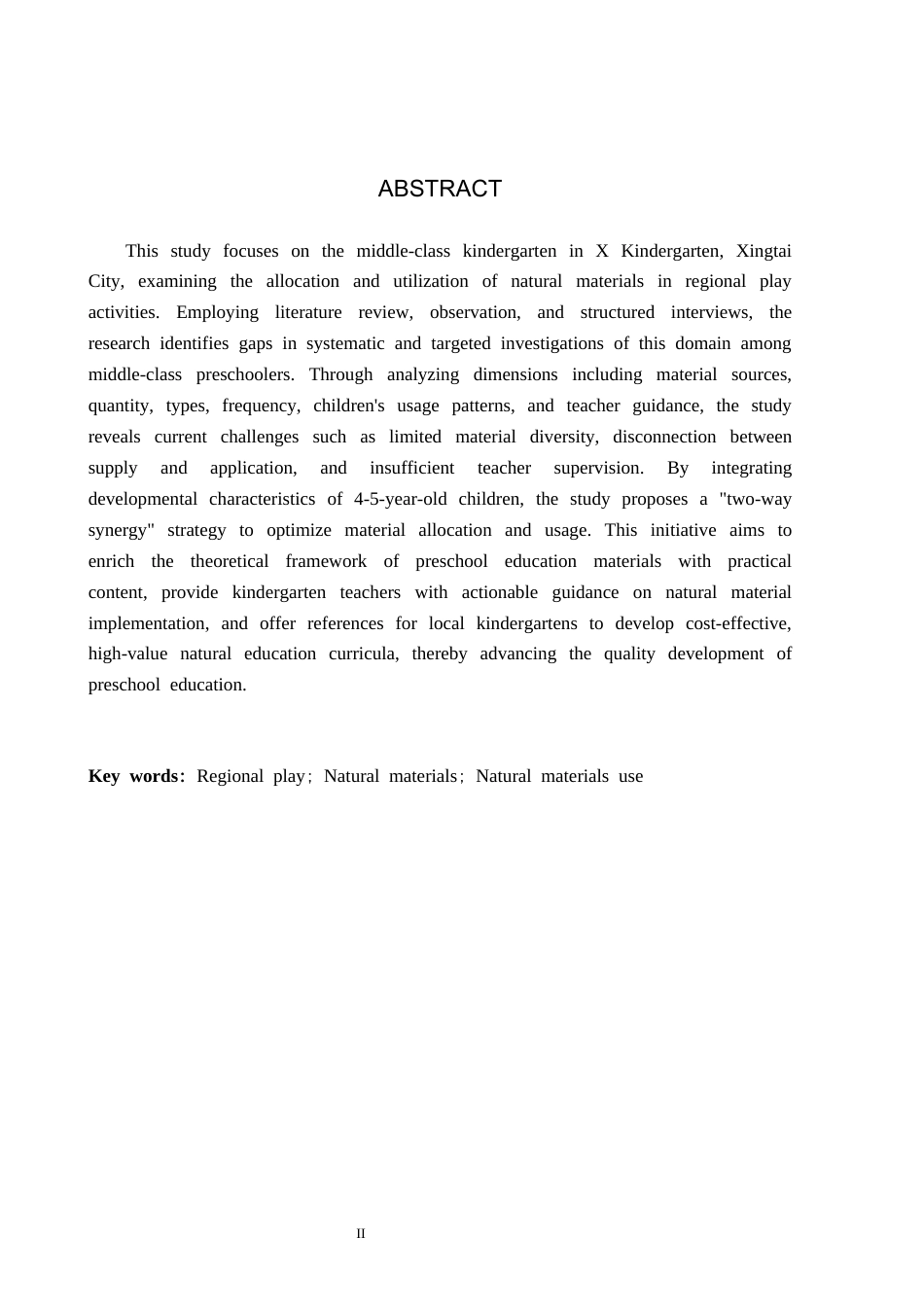 ABSTRACT

This study focuses on the middle-class kindergarten in X Kindergarten, Xingtai City, examining the allocation and utilization of natural materials in regional play activities. Employing literature review, observation, and structured interviews, the research identifies gaps in systematic and targeted investigations of this domain among middle-class preschoolers. Through analyzing dimensions including material sources, quantity, types, frequency, children's usage patterns, and teacher guidance, the study reveals current challenges such as limited material diversity, disconnection between supply and application, and insufficient teacher supervision. By integrating developmental characteristics of 4-5-year-old children, the study proposes a "two-way synergy" strategy to optimize material allocation and usage. This initiative aims to enrich the theoretical framework of preschool education materials with practical content, provide kindergarten teachers with actionable guidance on natural material implementation, and offer references for local kindergartens to develop cost-effective, high-value natural education curricula, thereby advancing the quality development of preschool education.

Key words: Regional play; Natural materials; Natural materials use

II